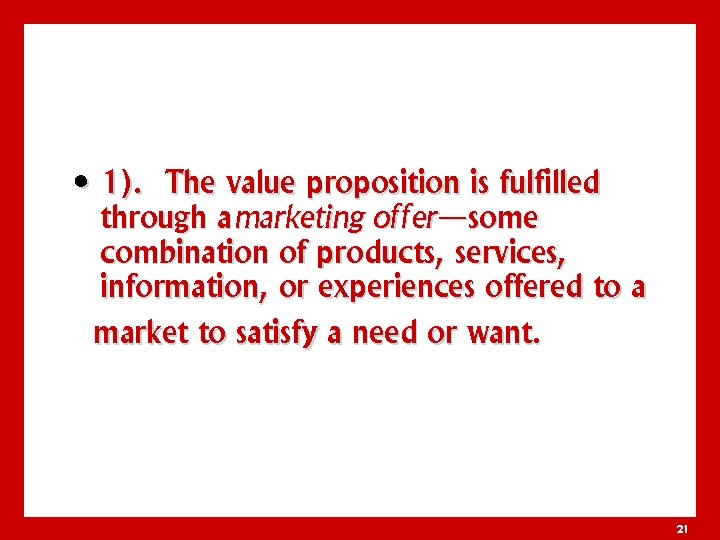 • 1). The value proposition is fulfilled through a marketing offer—some combination of products, services, information, or experiences offered to a market to satisfy a need or want.

21